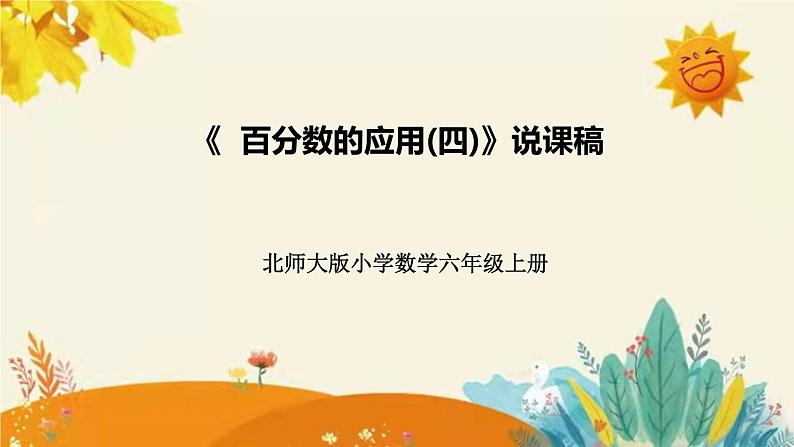 《 百分数的应用(四)》说课稿

北师大版小学数学六年级上册